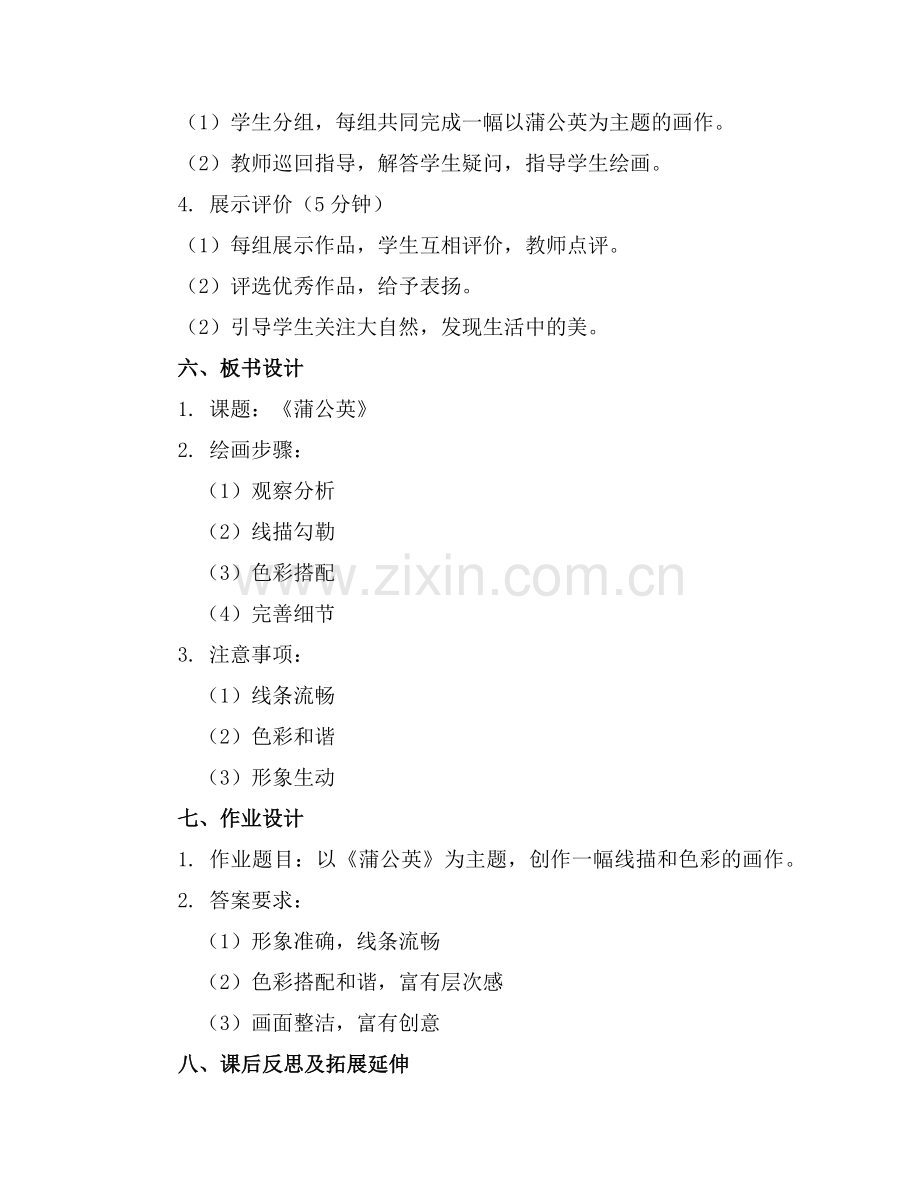 （1）学生分组，每组共同完成一幅以蒲公英为主题的画作。
（2）教师巡回指导，解答学生疑问，指导学生绘画。
4. 展示评价（5 分钟）
（1）每组展示作品，学生互相评价，教师点评。
（2）评选优秀作品，给予表扬。
（2）引导学生关注大自然，发现生活中的美。
六、板书设计
1. 课题：《蒲公英》
2. 绘画步骤：
（1）观察分析
（2）线描勾勒
（3）色彩搭配
（4）完善细节
3. 注意事项：
（1）线条流畅
（2）色彩和谐
（3）形象生动
七、作业设计
1. 作业题目：以《蒲公英》为主题，创作一幅线描和色彩的画作。
2. 答案要求：
（1）形象准确，线条流畅
（2）色彩搭配和谐，富有层次感
（3）画面整洁，富有创意
八、课后反思及拓展延伸
www.zixin.com.cn